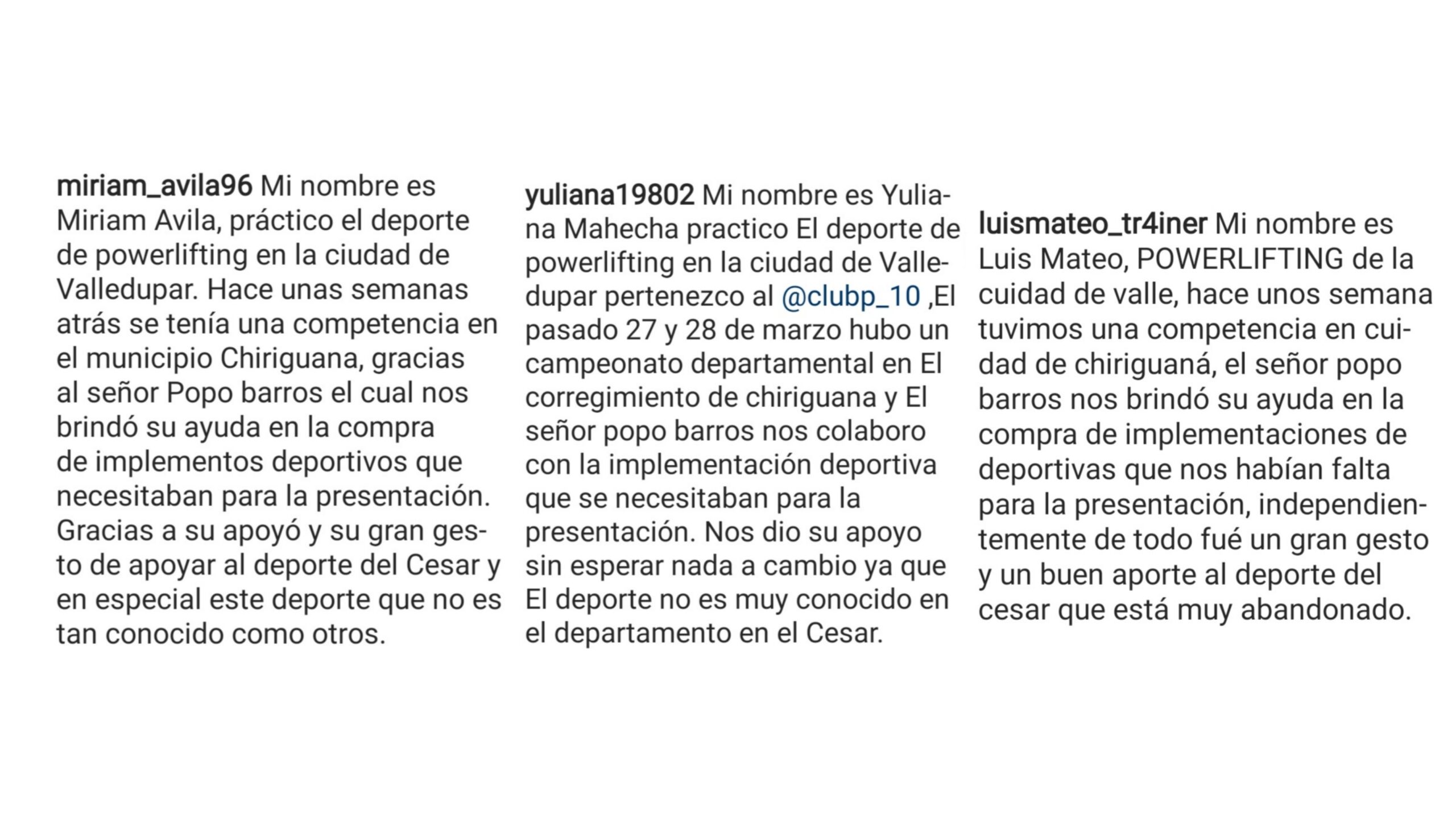 miriam_avila96 Mi nombre es Miriam Avila, práctico el deporte de powerlifting en la ciudad de Valledupar. Hace unas semanas atrás se tenía una competencia en el municipio Chiriguana, gracias al señor Popo barros el cual nos brindó su ayuda en la compra de implementos deportivos que necesitaban para la presentación. Gracias a su apoyó y su gran gesto de apoyar al deporte del Cesar y en especial este deporte que no es tan conocido como otros.

yuliana19802 Mi nombre es Yuliana Mahecha practico El deporte de powerlifting en la ciudad de Valledupar pertenezco al @clubp_10 ,El pasado 27 y 28 de marzo hubo un campeonato departamental en El corregimiento de chiriguana y El señor popo barros nos colaboro con la implementación deportiva que se necesitaban para la presentación. Nos dio su apoyo sin esperar nada a cambio ya que El deporte no es muy conocido en el departamento en el Cesar.

luismateo_tr4iner Mi nombre es Luis Mateo, POWERLIFTING de la cuidad de valle, hace unos semana tuvimos una competencia en cuidad de chiriguaná, el señor popo barros nos brindó su ayuda en la compra de implementaciones de deportivas que nos habían falta para la presentación, independientemente de todo fué un gran gesto y un buen aporte al deporte del cesar que está muy abandonado.